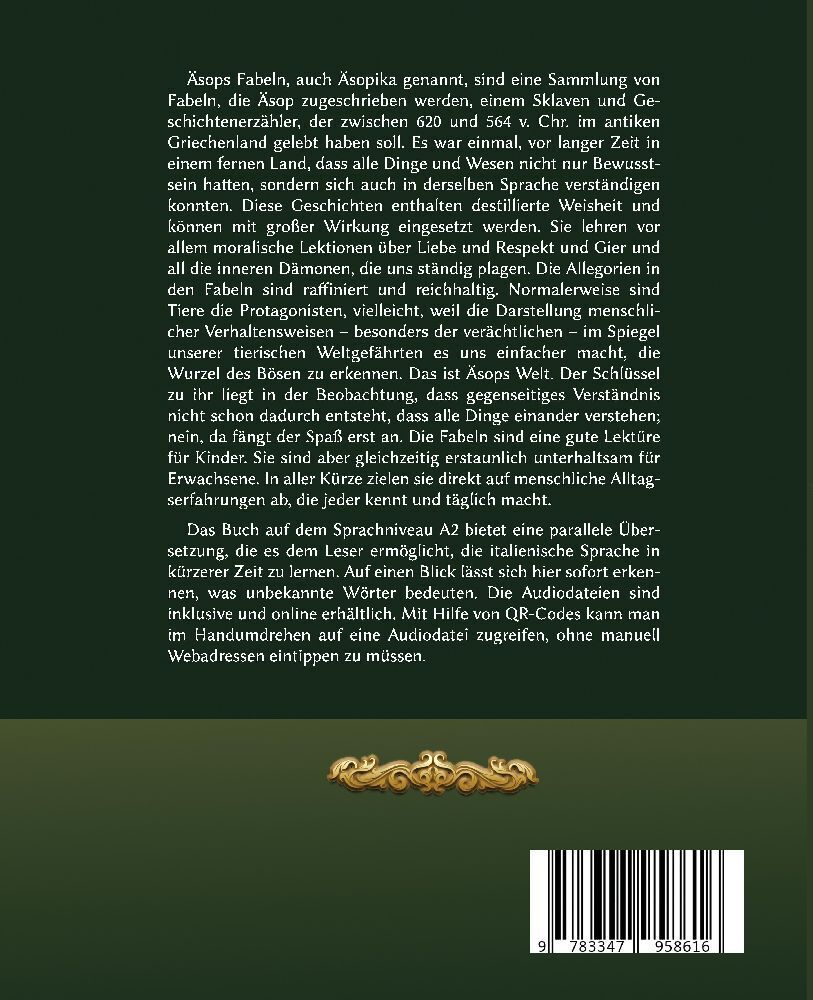 Äsops Fabeln, auch Äsopika genannt, sind eine Sammlung von Fabeln, die Äsop zugeschrieben werden, einem Sklaven und Geschichtenerzähler, der zwischen 620 und 564 v. Chr. im antiken Griechenland gelebt haben soll. Es war einmal, vor langer Zeit in einem fernen Land, dass alle Dinge und Wesen nicht nur Bewusstsein hatten, sondern sich auch in derselben Sprache verständigen konnten. Diese Geschichten enthalten destillierte Weisheit und können mit großer Wirkung eingesetzt werden. Sie lehren vor allem moralische Lektionen über Liebe und Respekt und Gier und all die inneren Dämonen, die uns ständig plagen. Die Allegorien in den Fabeln sind raffiniert und reichhaltig. Normalerweise sind Tiere die Protagonisten, vielleicht, weil die Darstellung menschlicher Verhaltensweisen – besonders der verächtlichen – im Spiegel unserer tierischen Weltgefährten es uns einfacher macht, die Wurzel des Bösen zu erkennen. Das ist Äsops Welt. Der Schlüssel zu ihr liegt in der Beobachtung, dass gegenseitiges Verständnis nicht schon dadurch entsteht, dass alle Dinge einander verstehen; nein, da fängt der Spaß erst an. Die Fabeln sind eine gute Lektüre für Kinder. Sie sind aber gleichzeitig erstaunlich unterhaltsam für Erwachsene. In aller Kürze zielen sie direkt auf menschliche Alltagserfahrungen ab, die jeder kennt und täglich macht.

Das Buch auf dem Sprachniveau A2 bietet eine parallele Übersetzung, die es dem Leser ermöglicht, die italienische Sprache in kürzerer Zeit zu lernen. Auf einen Blick lässt sich hier sofort erkennen, was unbekannte Wörter bedeuten. Die Audiodateien sind inklusive und online erhältlich. Mit Hilfe von QR-Codes kann man im Handumdrehen auf eine Audiodatei zugreifen, ohne manuell Webadressen eintippen zu müssen.

9 783347 958616